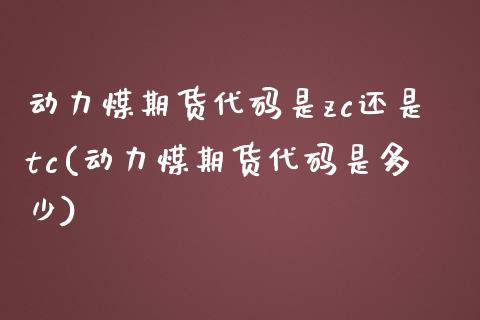 动力煤期货代码是zc还是tc(动力煤期货代码是多少)